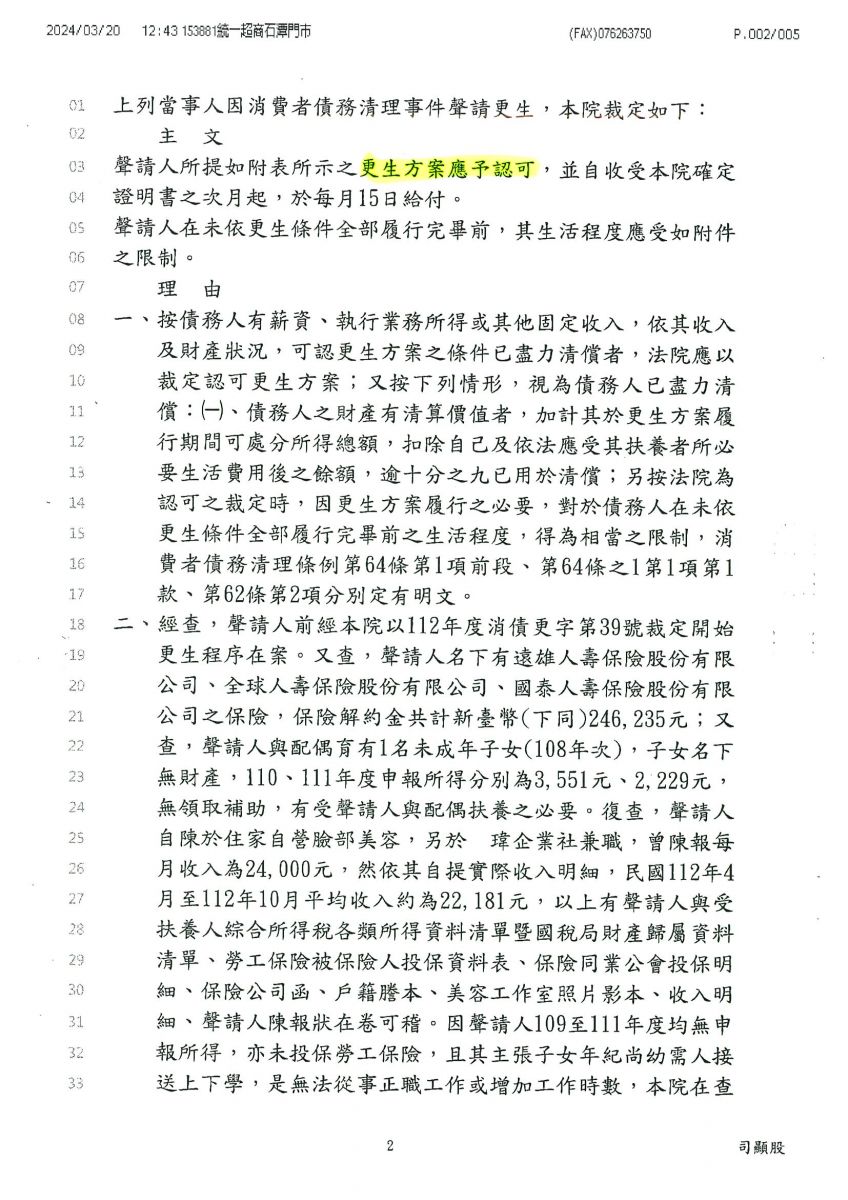 2024/03/20 12:43 153881統一超商石潭門市 (FAX)076263750 P.002/005

01 上列當事人因消費者債務清理事件聲請更生，本院裁定如下：
02 主 文
03 聲請人所提如附表所示之更生方案應予認可，並自收受本院確定
04 證明書之次月起，於每月15日給付。
05 聲請人在未依更生條件全部履行完畢前，其生活程度應受如附件
06 之限制。
07 理 由
08 一、按債務人有薪資、執行業務所得或其他固定收入，依其收入
09 及財產狀況，可認更生方案之條件已盡力清償者，法院應以
10 裁定認可更生方案；又按下列情形，視為債務人已盡力清
11 償：㈠、債務人之財產有清算價值者，加計其於更生方案履
12 行期間可處分所得總額，扣除自己及依法應受其扶養者所必
13 要生活費用後之餘額，逾十分之九已用於清償；另按法院為
14 認可之裁定時，因更生方案履行之必要，對於債務人在未依
15 更生條件全部履行完畢前之生活程度，得為相當之限制，消
16 費者債務清理條例第64條第1項前段、第64條之1第1項第1
17 款、第62條第2項分別定有明文。
18 二、經查，聲請人前經本院以112年度消債更字第39號裁定開始
19 更生程序在案。又查，聲請人名下有遠雄人壽保險股份有限
20 公司、全球人壽保險股份有限公司、國泰人壽保險股份有限
21 公司之保險，保險解約金共計新臺幣(下同)246,235元；又
22 查，聲請人與配偶育有1名未成年子女(108年次)，子女名下
23 無財產，110、111年度申報所得分別為3,551元、2,229元，
24 無領取補助，有受聲請人與配偶扶養之必要。復查，聲請人
25 自陳於住家自營臉部美容，另於 瑋企業社兼職，曾陳報每
26 月收入為24,000元，然依其自提實際收入明細，民國112年4
27 月至112年10月平均收入約為22,181元，以上有聲請人與受
28 扶養人綜合所得稅各類所得資料清單暨國稅局財產歸屬資料
29 清單、勞工保險被保險人投保資料表、保險同業公會投保明
30 細、保險公司函、戶籍謄本、美容工作室照片影本、收入明
31 細、聲請人陳報狀在卷可稽。因聲請人109至111年度均無申
32 報所得，亦未投保勞工保險，且其主張子女年紀尚幼需人接
33 送上下學，是無法從事正職工作或增加工作時數，本院在查

2

司顯股